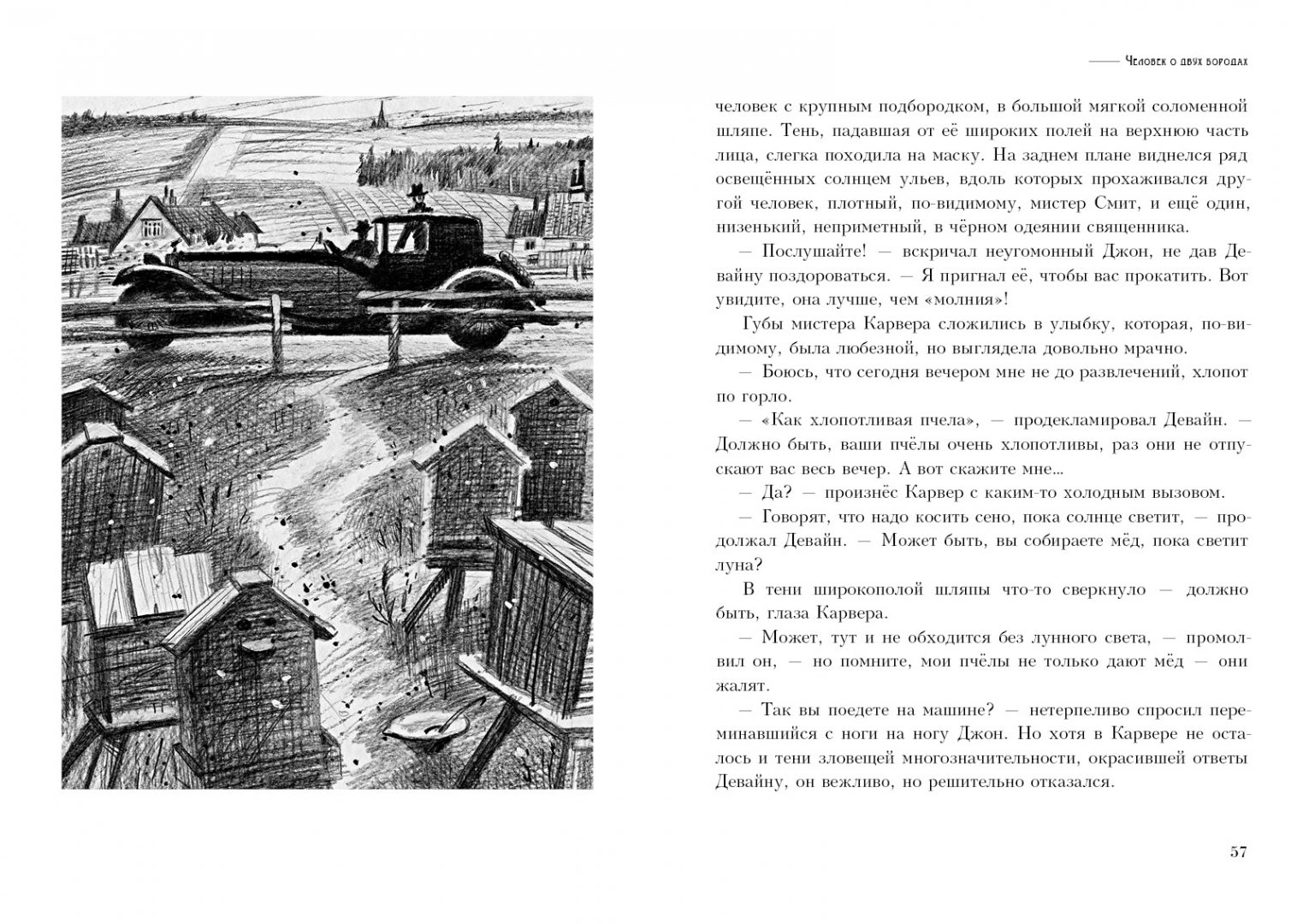 Человек о двух бородах

человек с крупным подбородком, в большой мягкой соломенной шляпе. Тень, падавшая от её широких полей на верхнюю часть лица, слегка походила на маску. На заднем плане виднелся ряд освещённых солнцем ульев, вдоль которых прохаживался другой человек, плотный, по-видимому, мистер Смит, и ещё один, низенький, неприметный, в чёрном одеянии священника.

— Послушайте! — вскричал неугомонный Джон, не дав Девайну поздороваться. — Я пригнал её, чтобы вас прокатить. Вот увидите, она лучше, чем «молния»!

Губы мистера Карвера сложились в улыбку, которая, по-видимому, была любезной, но выглядела довольно мрачно.

— Боюсь, что сегодня вечером мне не до развлечений, хлопот по горло.

— «Как хлопотливая пчела», — продекламировал Девайн. — Должно быть, ваши пчёлы очень хлопотливы, раз они не отпускают вас весь вечер. А вот скажите мне...

— Да? — произнёс Карвер с каким-то холодным вызовом.

— Говорят, что надо косить сено, пока солнце светит, — продолжал Девайн. — Может быть, вы собираете мёд, пока светит луна?

В тени широкополой шляпы что-то сверкнуло — должно быть, глаза Карвера.

— Может, тут и не обходится без лунного света, — промолвил он, — но помните, мои пчёлы не только дают мёд — они жалят.

— Так вы поедете на машине? — нетерпеливо спросил переминавшийся с ноги на ногу Джон. Но хотя в Карвере не осталось и тени зловещей многозначительности, окрасившей ответы Девайну, он вежливо, но решительно отказался.

57